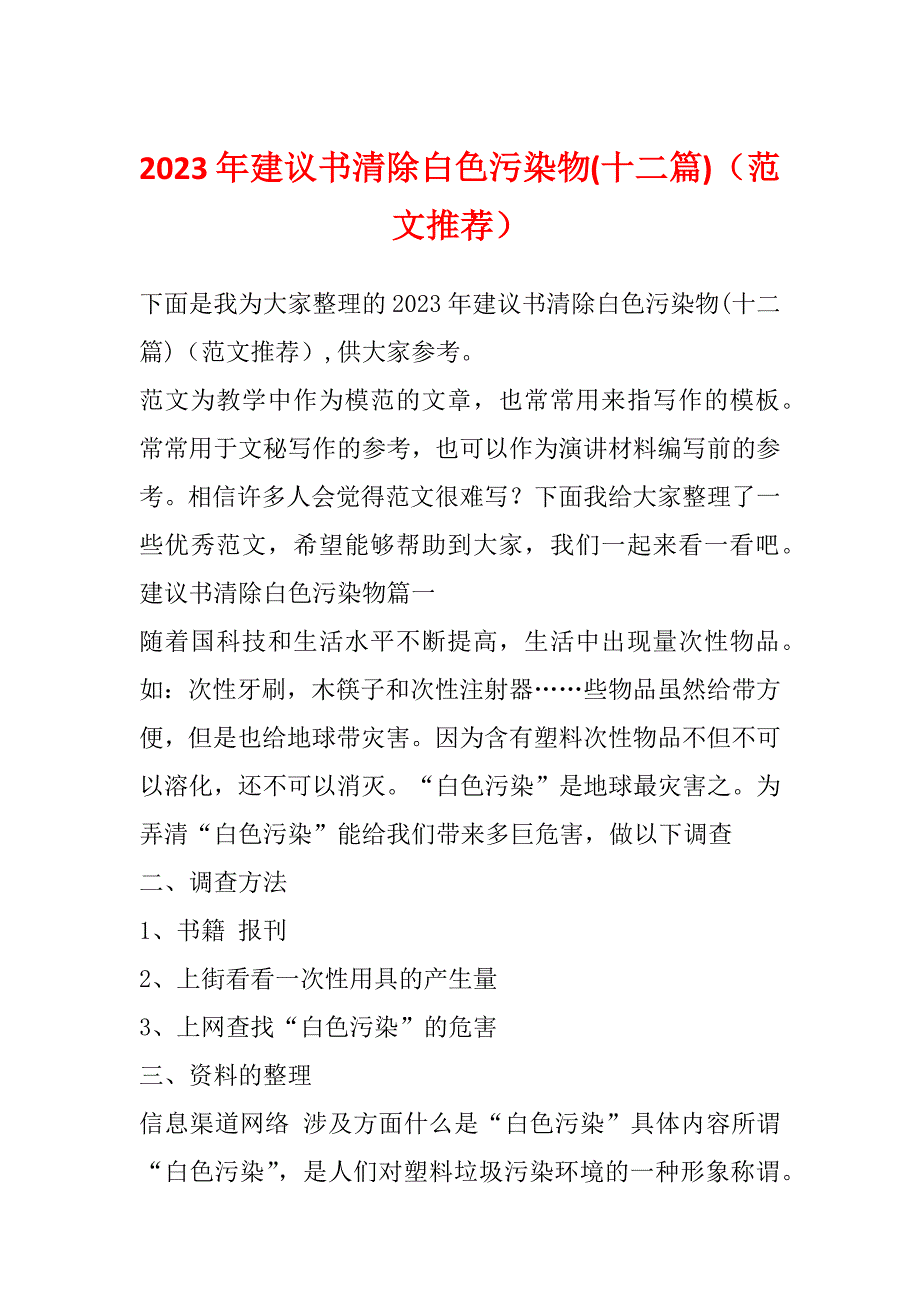 2023年建议书清除白色污染物(十二篇)（范文推荐）

下面是我为大家整理的2023年建议书清除白色污染物(十二篇)（范文推荐）,供大家参考。

范文为教学中作为模范的文章，也常常用来指写作的模板。常常用于文秘写作的参考，也可以作为演讲材料编写前的参考。相信许多人会觉得范文很难写？下面我给大家整理了一些优秀范文，希望能够帮助到大家，我们一起来看一看吧。

建议书清除白色污染物篇一

随着国科技和生活水平不断提高，生活中出现量次性物品。如：次性牙刷，木筷子和次性注射器……些物品虽然给带方便，但是也给地球带灾害。因为含有塑料次性物品不但不可以溶化，还不可以消灭。“白色污染”是地球最灾害之。为弄清“白色污染”能给我们带来多巨危害，做以下调查

二、调查方法

1、书籍 报刊

2、上街看看一次性用具的产生量

3、上网查找“白色污染”的危害

三、资料的整理

信息渠道网络 涉及方面什么是“白色污染”具体内容所谓“白色污染”，是人们对塑料垃圾污染环境的一种形象称谓。